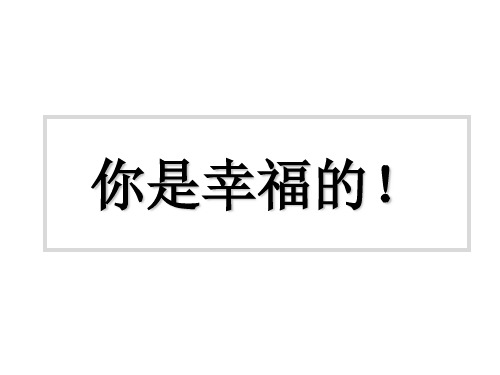 你是幸福的！